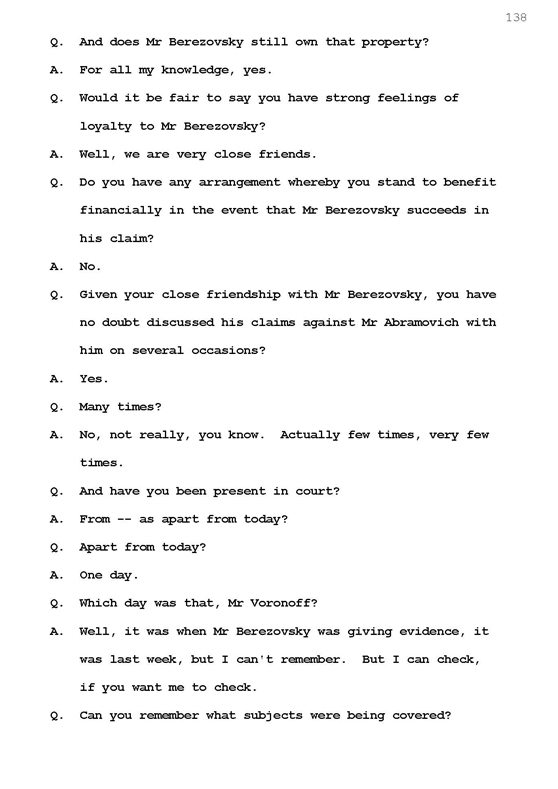 138

Q. And does Mr Berezovsky still own that property?

A. For all my knowledge, yes.

Q. Would it be fair to say you have strong feelings of loyalty to Mr Berezovsky?

A. Well, we are very close friends.

Q. Do you have any arrangement whereby you stand to benefit financially in the event that Mr Berezovsky succeeds in his claim?

A. No.

Q. Given your close friendship with Mr Berezovsky, you have no doubt discussed his claims against Mr Abramovich with him on several occasions?

A. Yes.

Q. Many times?

A. No, not really, you know. Actually few times, very few times.

Q. And have you been present in court?

A. From -- as apart from today?

Q. Apart from today?

A. One day.

Q. Which day was that, Mr Voronoff?

A. Well, it was when Mr Berezovsky was giving evidence, it was last week, but I can't remember. But I can check, if you want me to check.

Q. Can you remember what subjects were being covered?